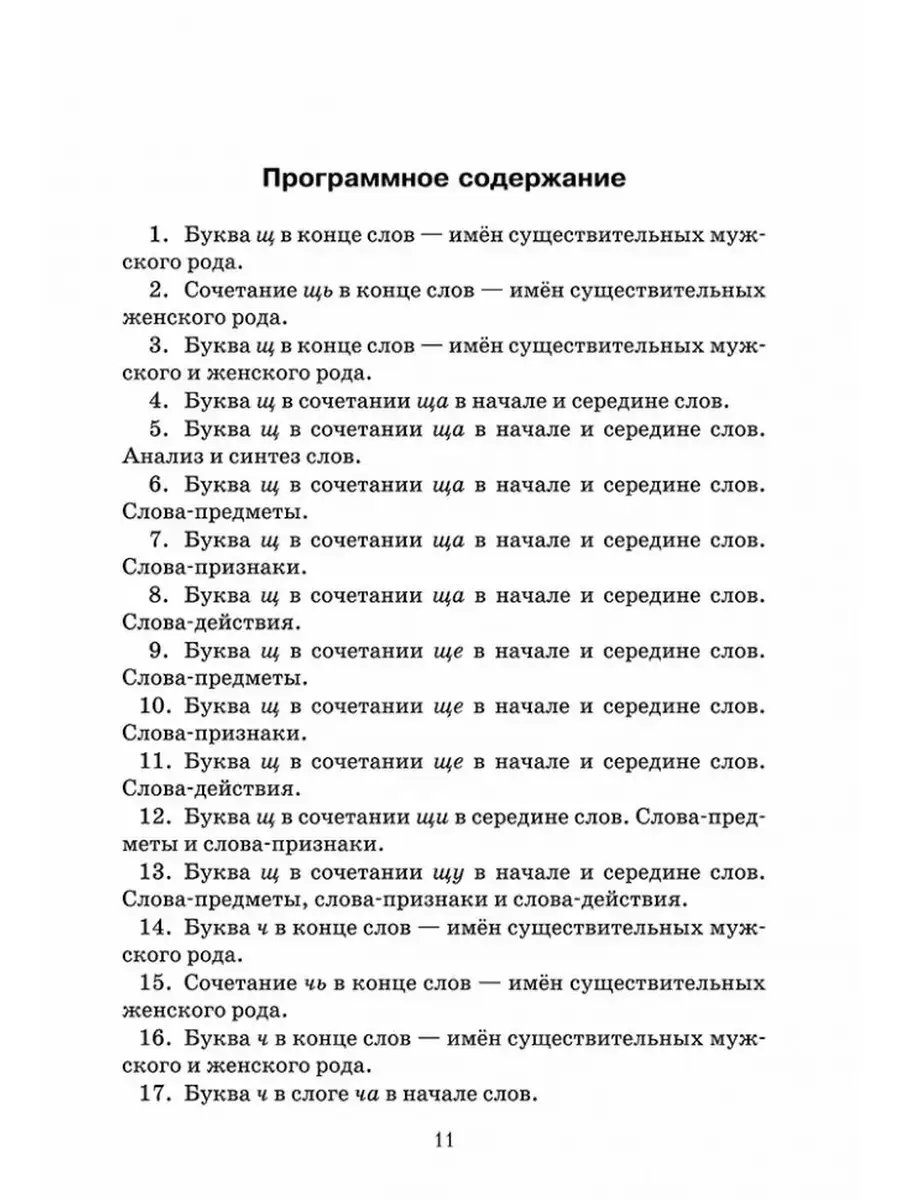 Программное содержание

1. Буква щ в конце слов — имён существительных мужского рода.

2. Сочетание щь в конце слов — имён существительных женского рода.

3. Буква щ в конце слов — имён существительных мужского и женского рода.

4. Буква щ в сочетании ща в начале и середине слов.

5. Буква щ в сочетании ща в начале и середине слов. Анализ и синтез слов.

6. Буква щ в сочетании ща в начале и середине слов. Слова-предметы.

7. Буква щ в сочетании ща в начале и середине слов. Слова-признаки.

8. Буква щ в сочетании ща в начале и середине слов. Слова-действия.

9. Буква щ в сочетании ще в начале и середине слов. Слова-предметы.

10. Буква щ в сочетании ще в начале и середине слов. Слова-признаки.

11. Буква щ в сочетании ще в начале и середине слов. Слова-действия.

12. Буква щ в сочетании щи в середине слов. Слова-предметы и слова-признаки.

13. Буква щ в сочетании щу в начале и середине слов. Слова-предметы, слова-признаки и слова-действия.

14. Буква ч в конце слов — имён существительных мужского рода.

15. Сочетание чь в конце слов — имён существительных женского рода.

16. Буква ч в конце слов — имён существительных мужского и женского рода.

17. Буква ч в слоге ча в начале слов.

11